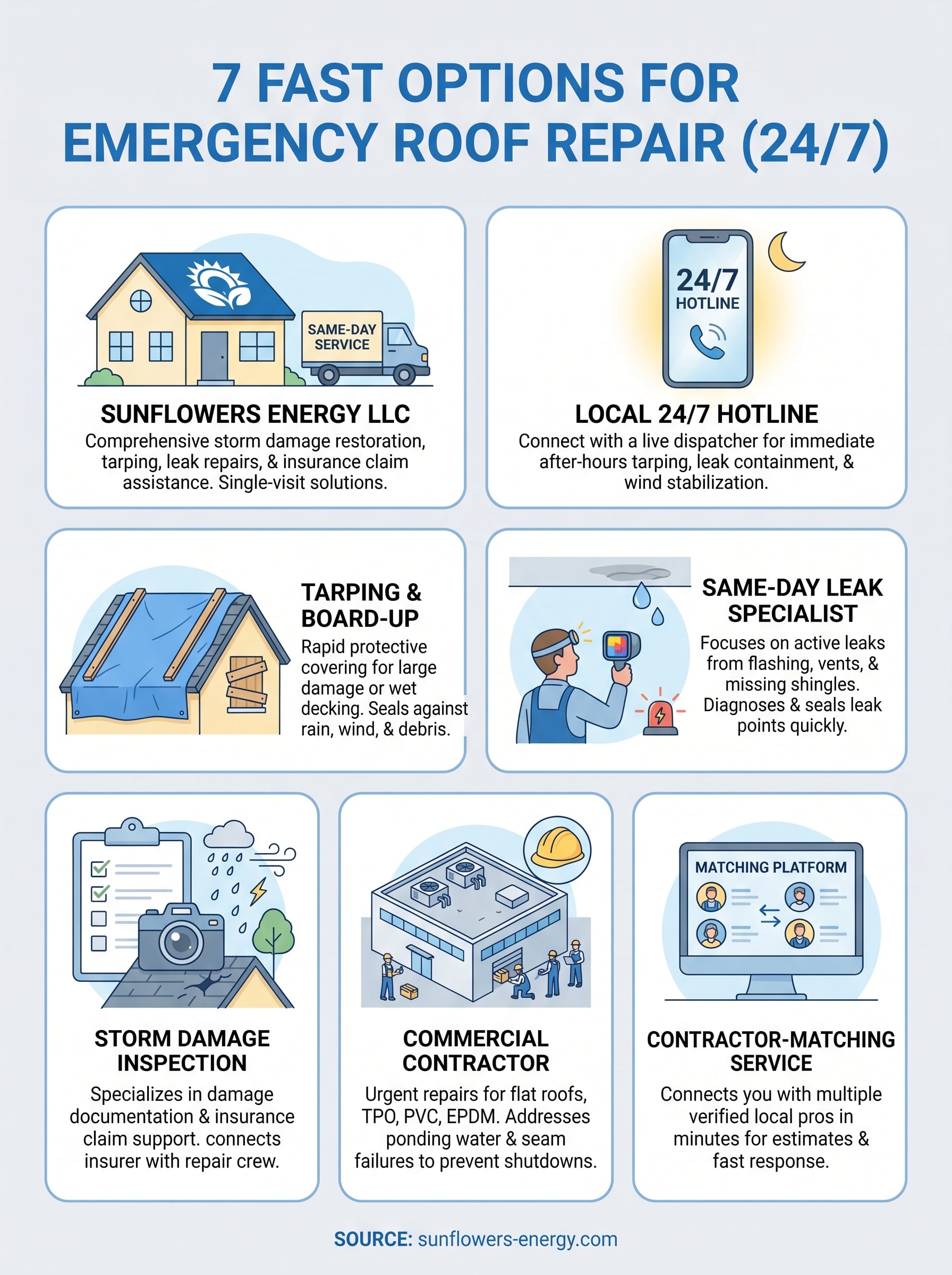 7 FAST OPTIONS FOR EMERGENCY ROOF REPAIR (24/7)

SAME-DAY SERVICE

SUNFLOWERS ENERGY LLC
Comprehensive storm damage restoration, tarping, leak repairs, & insurance claim assistance. Single-visit solutions.

24/7 HOTLINE

LOCAL 24/7 HOTLINE
Connect with a live dispatcher for immediate after-hours tarping, leak containment, & wind stabilization.

TARPING & BOARD-UP
Rapid protective covering for large damage or wet decking. Seals against rain, wind, & debris.

SAME-DAY LEAK SPECIALIST
Focuses on active leaks from flashing, vents, & missing shingles. Diagnoses & seals leak points quickly.

STORM DAMAGE INSPECTION
Specializes in damage documentation & insurance claim support. connects insurer with repair crew.

COMMERCIAL CONTRACTOR
Urgent repairs for flat roofs, TPO, PVC, EPDM. Addresses ponding water & seam failures to prevent shutdowns.

MATCHING PLATFORM

CONTRACTOR-MATCHING SERVICE
Connects you with multiple verified local pros in minutes for estimates & fast response.

SOURCE: sunflowers-energy.com